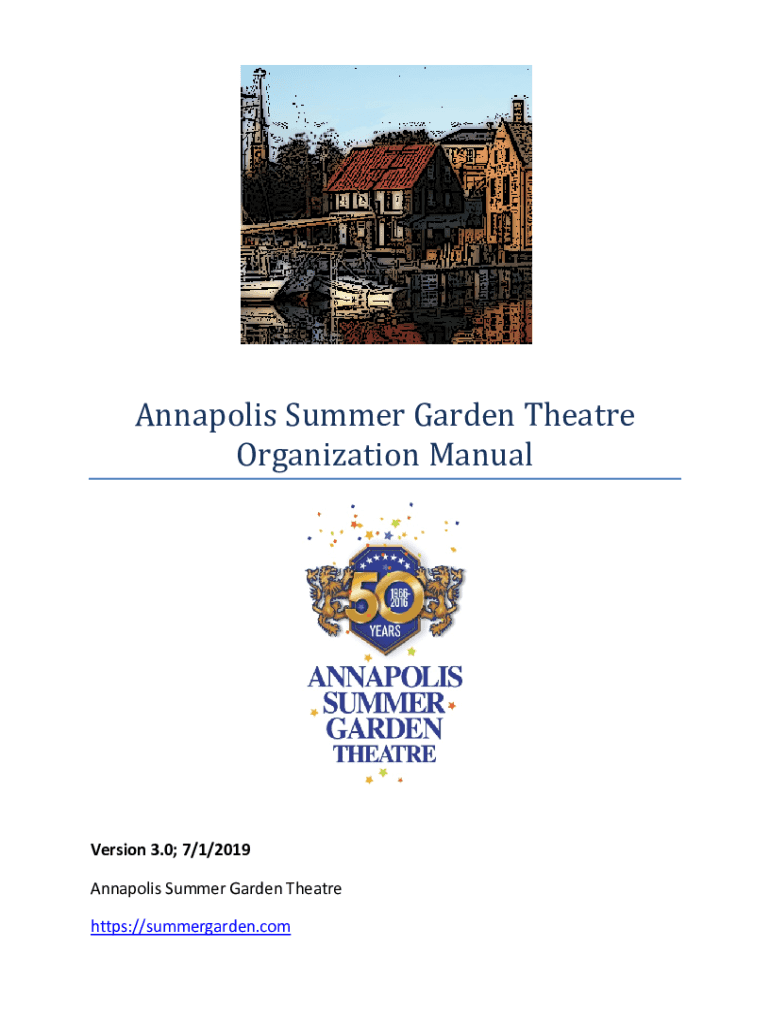 Annapolis Summer Garden Theatre
Organization Manual

50
1966-2016
YEARS

ANNAPOLIS
SUMMER
GARDEN
THEATRE

Version 3.0; 7/1/2019

Annapolis Summer Garden Theatre

https://summergarden.com